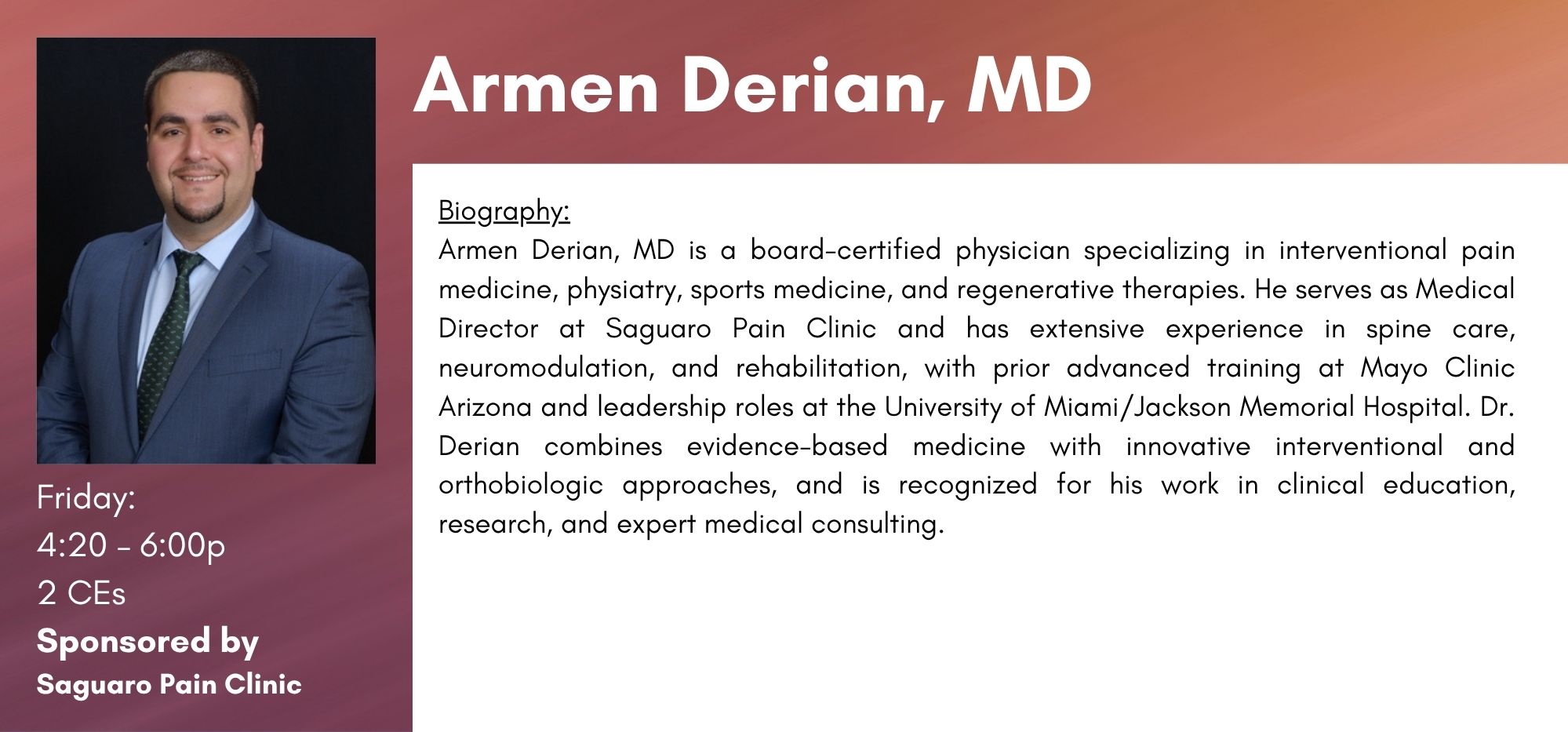 Armen Derian, MD

Friday:
4:20 - 6:00p
2 CEs
Sponsored by
Saguaro Pain Clinic

Biography:
Armen Derian, MD is a board-certified physician specializing in interventional pain medicine, physiatry, sports medicine, and regenerative therapies. He serves as Medical Director at Saguaro Pain Clinic and has extensive experience in spine care, neuromodulation, and rehabilitation, with prior advanced training at Mayo Clinic Arizona and leadership roles at the University of Miami/Jackson Memorial Hospital. Dr. Derian combines evidence-based medicine with innovative interventional and orthobiologic approaches, and is recognized for his work in clinical education, research, and expert medical consulting.